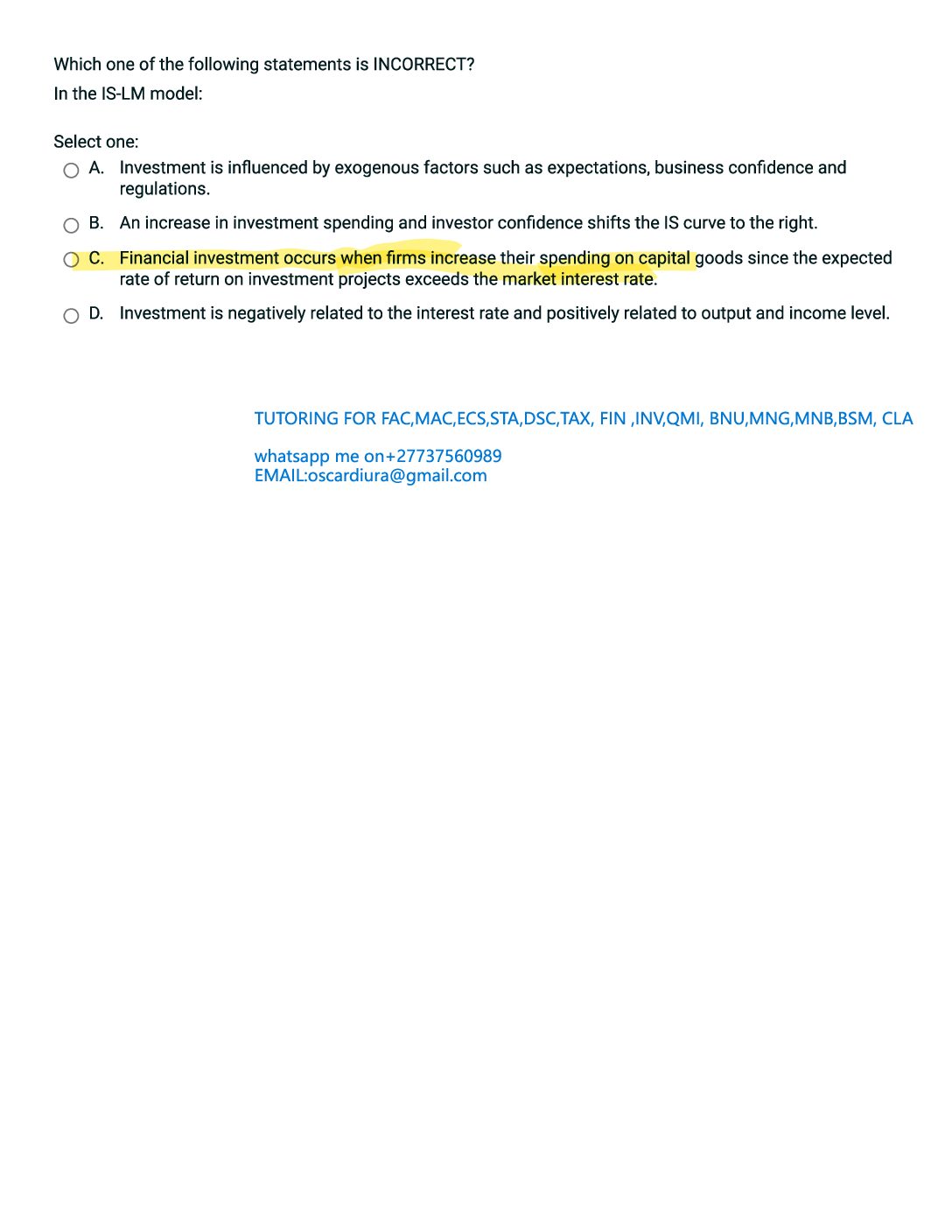 Which one of the following statements is INCORRECT?
In the IS-LM model:

Select one:
A. Investment is influenced by exogenous factors such as expectations, business confidence and regulations.

B. An increase in investment spending and investor confidence shifts the IS curve to the right.

C. Financial investment occurs when firms increase their spending on capital goods since the expected rate of return on investment projects exceeds the market interest rate.

D. Investment is negatively related to the interest rate and positively related to output and income level.

TUTORING FOR FAC,MAC,ECS,STA,DSC,TAX, FIN ,INV,QMI, BNU,MNG,MNB,BSM, CLA

whatsapp me on+27737560989
EMAIL:oscardiura@gmail.com